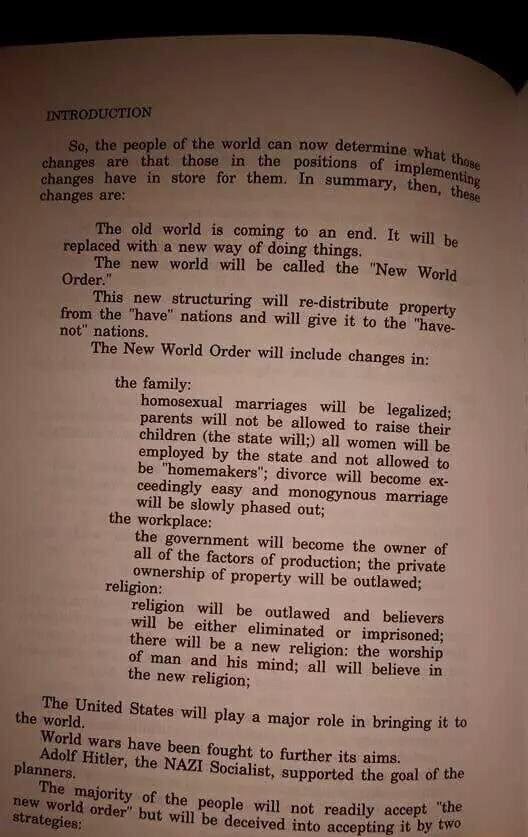 INTRODUCTION

So, the people of the world can now determine what those changes are that those in the positions of implementing changes have in store for them. In summary, then, these changes are:

The old world is coming to an end. It will be replaced with a new way of doing things.

The new world will be called the "New World Order."

This new structuring will re-distribute property from the "have" nations and will give it to the "have-not" nations.

The New World Order will include changes in:

the family:
homosexual marriages will be legalized; parents will not be allowed to raise their children (the state will;) all women will be employed by the state and not allowed to be "homemakers"; divorce will become exceedingly easy and monogynous marriage will be slowly phased out;

the workplace:
the government will become the owner of all of the factors of production; the private ownership of property will be outlawed;

religion:
religion will be outlawed and believers will be either eliminated or imprisoned; there will be a new religion: the worship of man and his mind; all will believe in the new religion;

The United States will play a major role in bringing it to the world.

World wars have been fought to further its aims.

Adolf Hitler, the NAZI Socialist, supported the goal of the planners.

The majority of the people will not readily accept "the new world order" but will be deceived into accepting it by two strategies: